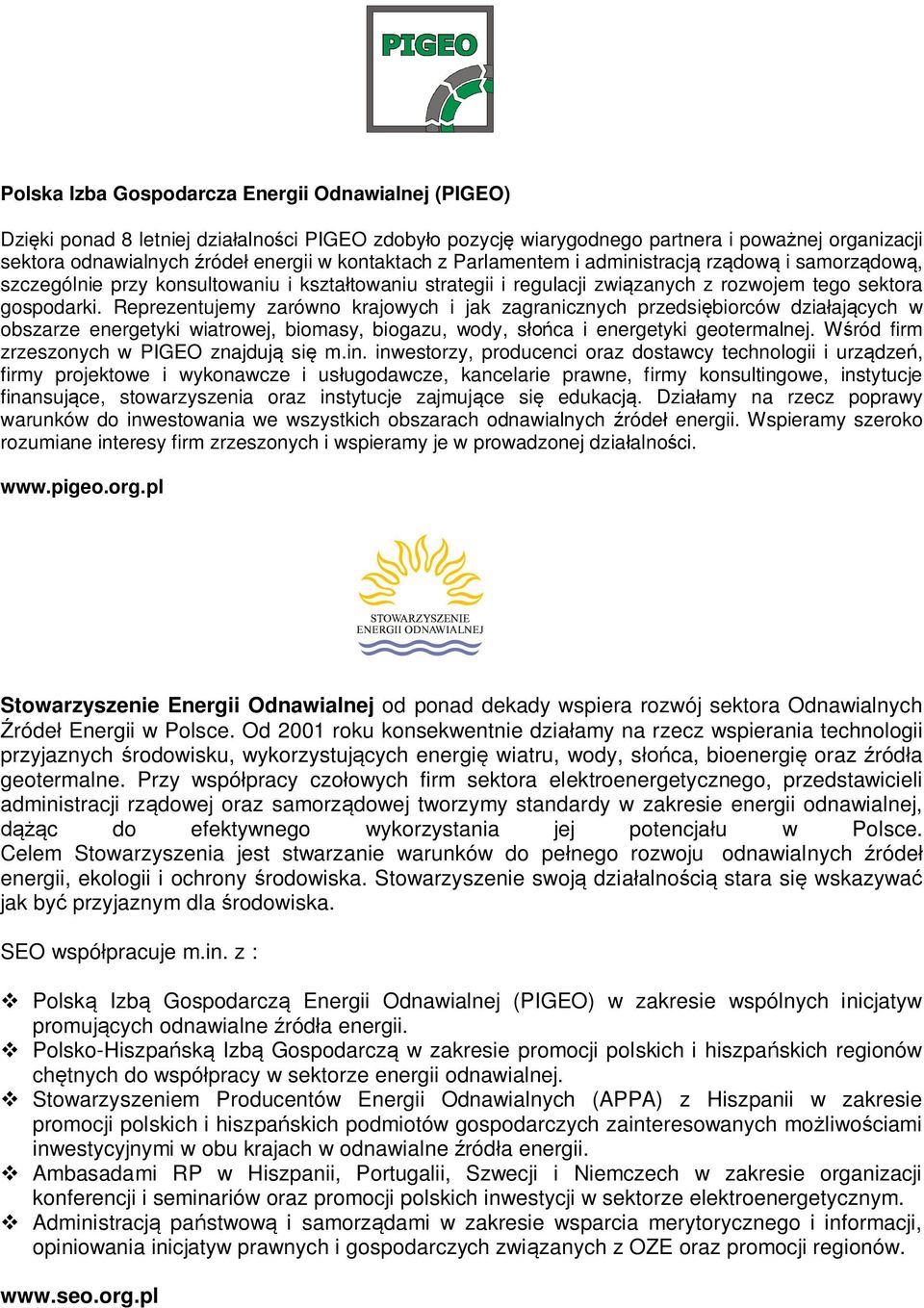 PIGEO

Polska Izba Gospodarcza Energii Odnawialnej (PIGEO)

Dzięki ponad 8 letniej działalności PIGEO zdobyło pozycję wiarygodnego partnera i poważnej organizacji sektora odnawialnych źródeł energii w kontaktach z Parlamentem i administracją rządową i samorządową, szczególnie przy konsultowaniu i kształtowaniu strategii i regulacji związanych z rozwojem tego sektora gospodarki. Reprezentujemy zarówno krajowych i jak zagranicznych przedsiębiorców działających w obszarze energetyki wiatrowej, biomasy, biogazu, wody, słońca i energetyki geotermalnej. Wśród firm zrzeszonych w PIGEO znajdują się m.in. inwestorzy, producenci oraz dostawcy technologii i urządzeń, firmy projektowe i wykonawcze i usługodawcze, kancelarie prawne, firmy konsultingowe, instytucje finansujące, stowarzyszenia oraz instytucje zajmujące się edukacją. Działamy na rzecz poprawy warunków do inwestowania we wszystkich obszarach odnawialnych źródeł energii. Wspieramy szeroko rozumiane interesy firm zrzeszonych i wspieramy je w prowadzonej działalności.

www.pigeo.org.pl

STOWARZYSZENIE ENERGII ODNAWIALNEJ

Stowarzyszenie Energii Odnawialnej od ponad dekady wspiera rozwój sektora Odnawialnych Źródeł Energii w Polsce. Od 2001 roku konsekwentnie działamy na rzecz wspierania technologii przyjaznych środowisku, wykorzystujących energię wiatru, wody, słońca, bioenergię oraz źródła geotermalne. Przy współpracy czołowych firm sektora elektroenergetycznego, przedstawicieli administracji rządowej oraz samorządowej tworzymy standardy w zakresie energii odnawialnej, dążąc do efektywnego wykorzystania jej potencjału w Polsce. Celem Stowarzyszenia jest stwarzanie warunków do pełnego rozwoju odnawialnych źródeł energii, ekologii i ochrony środowiska. Stowarzyszenie swoją działalnością stara się wskazywać jak być przyjaznym dla środowiska.

SEO współpracuje m.in. z :

❖ Polską Izbą Gospodarczą Energii Odnawialnej (PIGEO) w zakresie wspólnych inicjatyw promujących odnawialne źródła energii.
❖ Polsko-Hiszpańską Izbą Gospodarczą w zakresie promocji polskich i hiszpańskich regionów chętnych do współpracy w sektorze energii odnawialnej.
❖ Stowarzyszeniem Producentów Energii Odnawialnych (APPA) z Hiszpanii w zakresie promocji polskich i hiszpańskich podmiotów gospodarczych zainteresowanych możliwościami inwestycyjnymi w obu krajach w odnawialne źródła energii.
❖ Ambasadami RP w Hiszpanii, Portugalii, Szwecji i Niemczech w zakresie organizacji konferencji i seminariów oraz promocji polskich inwestycji w sektorze elektroenergetycznym.
❖ Administracją państwową i samorządami w zakresie wsparcia merytorycznego i informacji, opiniowania inicjatyw prawnych i gospodarczych związanych z OZE oraz promocji regionów.

www.seo.org.pl